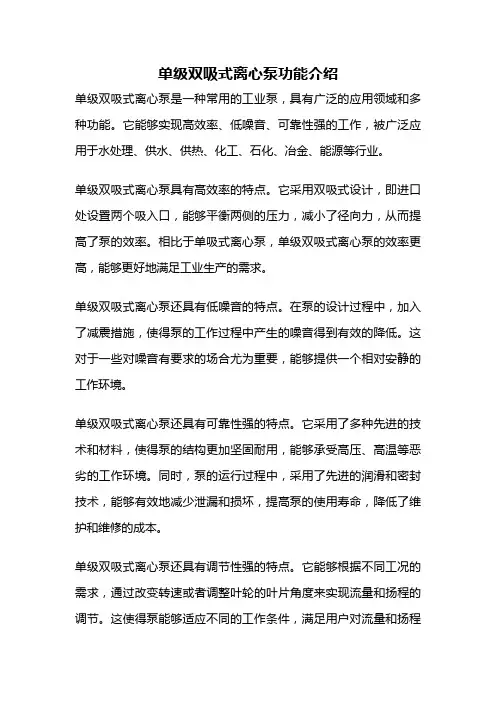 单级双吸式离心泵功能介绍

单级双吸式离心泵是一种常用的工业泵，具有广泛的应用领域和多种功能。它能够实现高效率、低噪音、可靠性强的工作，被广泛应用于水处理、供水、供热、化工、石化、冶金、能源等行业。

单级双吸式离心泵具有高效率的特点。它采用双吸式设计，即进口处设置两个吸入口，能够平衡两侧的压力，减小了径向力，从而提高了泵的效率。相比于单吸式离心泵，单级双吸式离心泵的效率更高，能够更好地满足工业生产的需求。

单级双吸式离心泵还具有低噪音的特点。在泵的设计过程中，加入了减震措施，使得泵的工作过程中产生的噪音得到有效的降低。这对于一些对噪音有要求的场合尤为重要，能够提供一个相对安静的工作环境。

单级双吸式离心泵还具有可靠性强的特点。它采用了多种先进的技术和材料，使得泵的结构更加坚固耐用，能够承受高压、高温等恶劣的工作环境。同时，泵的运行过程中，采用了先进的润滑和密封技术，能够有效地减少泄漏和损坏，提高泵的使用寿命，降低了维护和维修的成本。

单级双吸式离心泵还具有调节性强的特点。它能够根据不同工况的需求，通过改变转速或者调整叶轮的叶片角度来实现流量和扬程的调节。这使得泵能够适应不同的工作条件，满足用户对流量和扬程